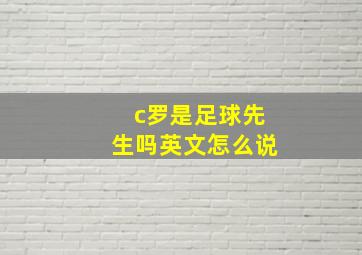 c罗是足球先生吗英文怎么说